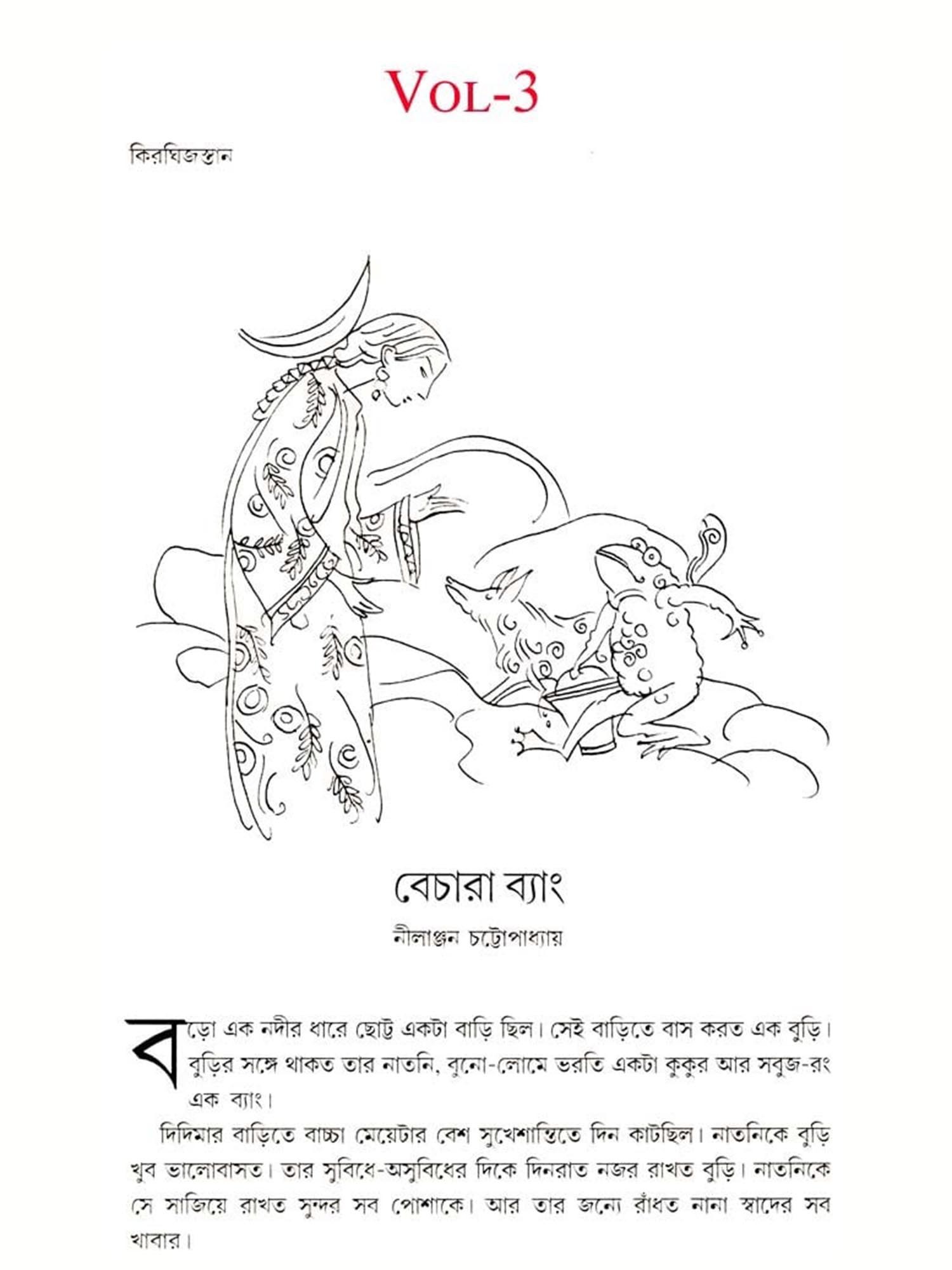 VOL-3

কিরঘিজস্তান

বেচারা ব্যাং

নীলাঞ্জন চট্টোপাধ্যায়

বড়ো এক নদীর ধারে ছোট্ট একটা বাড়ি ছিল। সেই বাড়িতে বাস করত এক বুড়ি। বুড়ির সঙ্গে থাকত তার নাতনি, বুনো-লোমে ভরতি একটা কুকুর আর সবুজ-রং এক ব্যাং।

দিদিমার বাড়িতে বাচ্চা মেয়েটার বেশ সুখেশান্তিতে দিন কাটছিল। নাতনিকে বুড়ি খুব ভালোবাসত। তার সুবিধে-অসুবিধের দিকে দিনরাত নজর রাখত বুড়ি। নাতনিকে সে সাজিয়ে রাখত সুন্দর সব পোশাকে। আর তার জন্যে রাঁধত নানা স্বাদের সব খাবার।